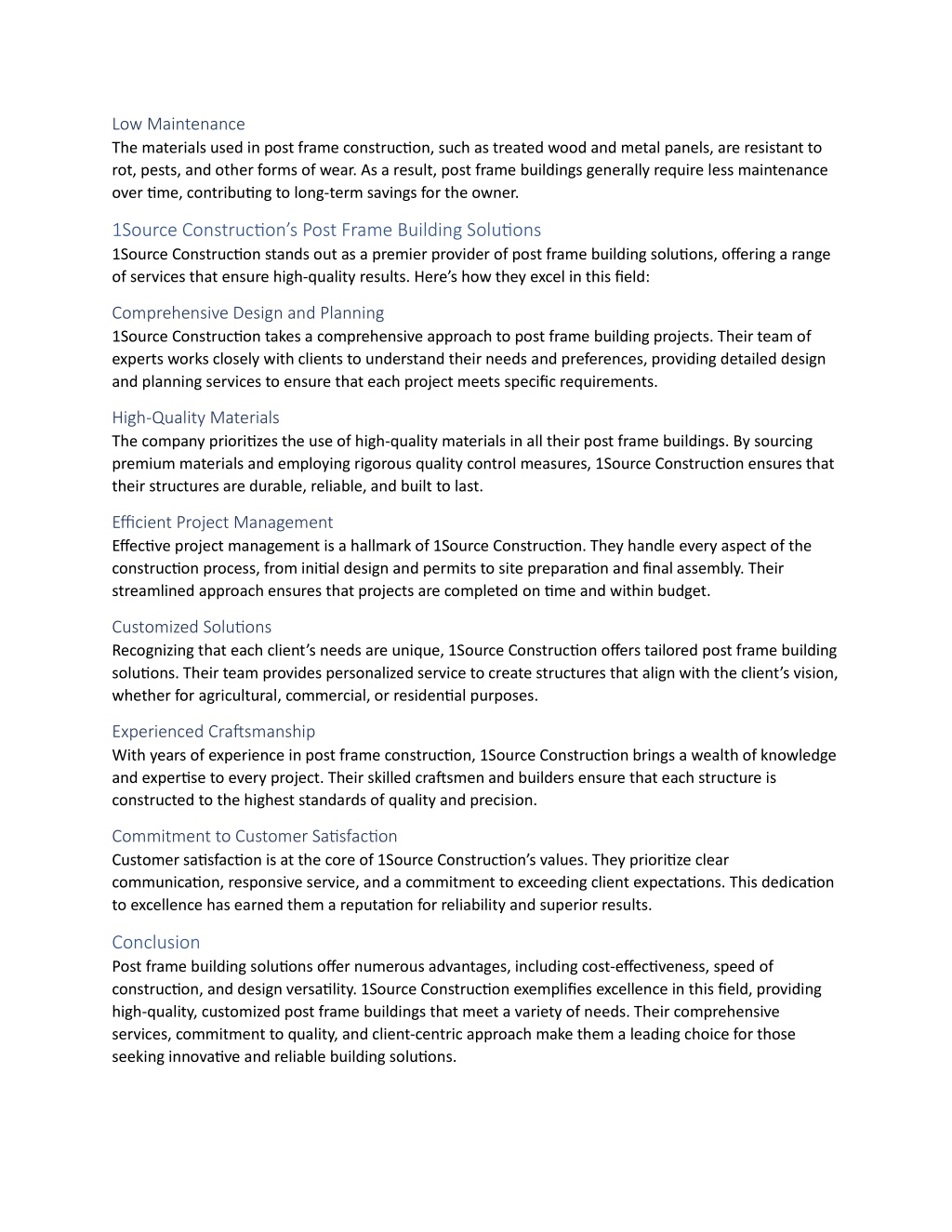 Low Maintenance
The materials used in post frame construction, such as treated wood and metal panels, are resistant to rot, pests, and other forms of wear. As a result, post frame buildings generally require less maintenance over time, contributing to long-term savings for the owner.

1Source Construction's Post Frame Building Solutions
1Source Construction stands out as a premier provider of post frame building solutions, offering a range of services that ensure high-quality results. Here's how they excel in this field:

Comprehensive Design and Planning
1Source Construction takes a comprehensive approach to post frame building projects. Their team of experts works closely with clients to understand their needs and preferences, providing detailed design and planning services to ensure that each project meets specific requirements.

High-Quality Materials
The company prioritizes the use of high-quality materials in all their post frame buildings. By sourcing premium materials and employing rigorous quality control measures, 1Source Construction ensures that their structures are durable, reliable, and built to last.

Efficient Project Management
Effective project management is a hallmark of 1Source Construction. They handle every aspect of the construction process, from initial design and permits to site preparation and final assembly. Their streamlined approach ensures that projects are completed on time and within budget.

Customized Solutions
Recognizing that each client's needs are unique, 1Source Construction offers tailored post frame building solutions. Their team provides personalized service to create structures that align with the client's vision, whether for agricultural, commercial, or residential purposes.

Experienced Craftsmanship
With years of experience in post frame construction, 1Source Construction brings a wealth of knowledge and expertise to every project. Their skilled craftsmen and builders ensure that each structure is constructed to the highest standards of quality and precision.

Commitment to Customer Satisfaction
Customer satisfaction is at the core of 1Source Construction's values. They prioritize clear communication, responsive service, and a commitment to exceeding client expectations. This dedication to excellence has earned them a reputation for reliability and superior results.

Conclusion
Post frame building solutions offer numerous advantages, including cost-effectiveness, speed of construction, and design versatility. 1Source Construction exemplifies excellence in this field, providing high-quality, customized post frame buildings that meet a variety of needs. Their comprehensive services, commitment to quality, and client-centric approach make them a leading choice for those seeking innovative and reliable building solutions.